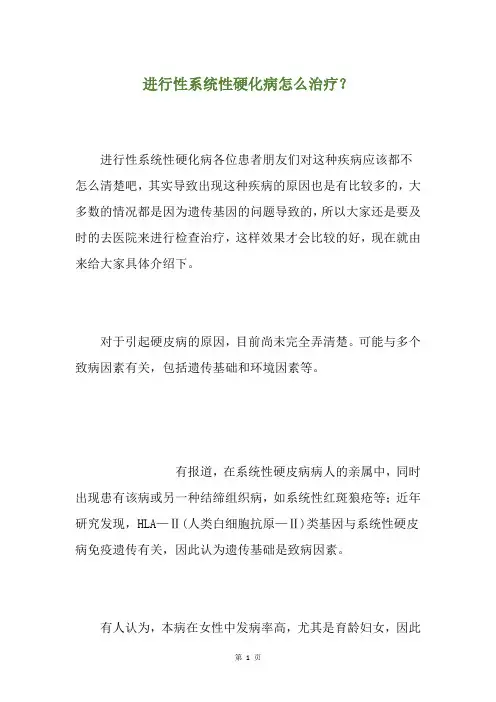 进行性系统性硬化病怎么治疗？

进行性系统性硬化病各位患者朋友们对这种疾病应该都不怎么清楚吧，其实导致出现这种疾病的原因也是有比较多的，大多数的情况都是因为遗传基因的问题导致的，所以大家还是要及时的去医院来进行检查治疗，这样效果才会比较的好，现在就由来给大家具体介绍下。

对于引起硬皮病的原因，目前尚未完全弄清楚。可能与多个致病因素有关，包括遗传基础和环境因素等。

有报道，在系统性硬皮病病人的亲属中，同时出现患有该病或另一种结缔组织病，如系统性红斑狼疮等；近年研究发现，HLA—Ⅱ（人类白细胞抗原—Ⅱ）类基因与系统性硬皮病免疫遗传有关，因此认为遗传基础是致病因素。

有人认为，本病在女性中发病率高，尤其是育龄妇女，因此

第 1 页